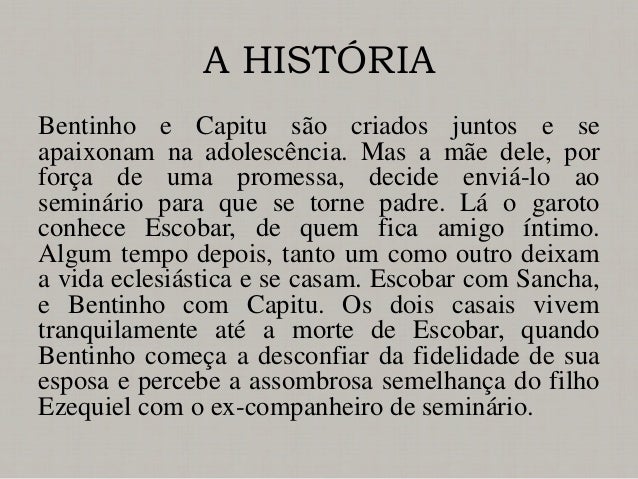 A HISTÓRIA

Bentinho e Capitu são criados juntos e se apaixonam na adolescência. Mas a mãe dele, por força de uma promessa, decide enviá-lo ao seminário para que se torne padre. Lá o garoto conhece Escobar, de quem fica amigo íntimo. Algum tempo depois, tanto um como outro deixam a vida eclesiástica e se casam. Escobar com Sancha, e Bentinho com Capitu. Os dois casais vivem tranquilamente até a morte de Escobar, quando Bentinho começa a desconfiar da fidelidade de sua esposa e percebe a assombrosa semelhança do filho Ezequiel com o ex-companheiro de seminário.